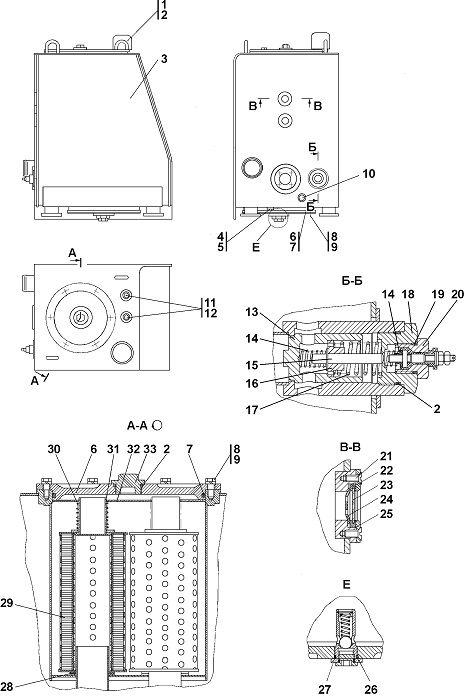 1
2
3

В В
Б
10
Б
4
5
Е
6
7
8
9

А
11
12
А

Б-Б
13
14
15
16
17
14
18
19
20
2

А-А
30
6
31
32
33
2
7
8
9
29
28

В-В
21
22
23
24
25

Е
27
26